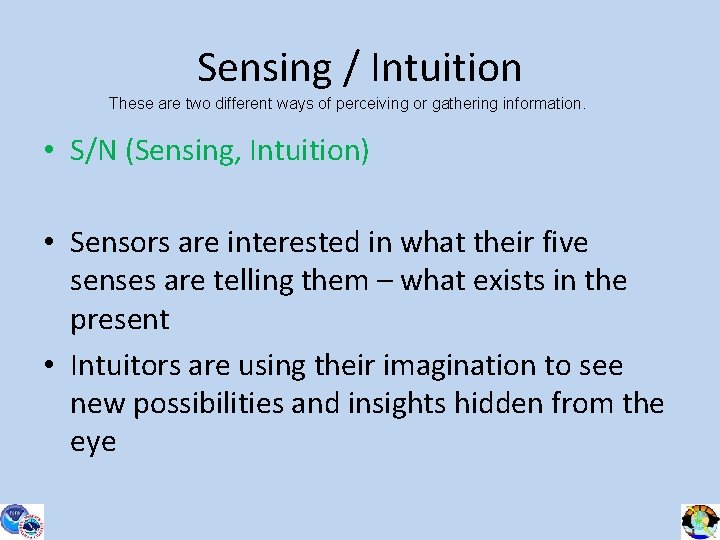 Sensing / Intuition

These are two different ways of perceiving or gathering information.

• S/N (Sensing, Intuition)

• Sensors are interested in what their five senses are telling them – what exists in the present

• Intuitors are using their imagination to see new possibilities and insights hidden from the eye